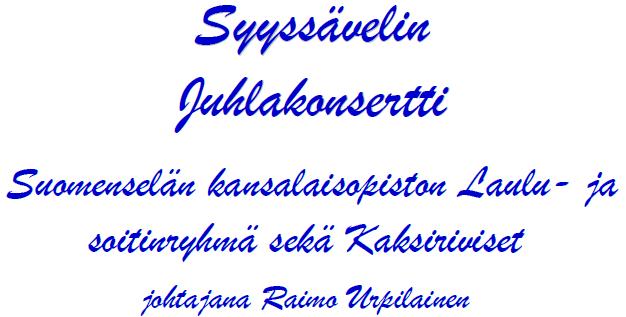 Syyssävelin
Juhlakonsertti

Suomenselän kansalaisopiston Laulu- ja soitinryhmä sekä Kaksiriviset

johtajana Raimo Urpilainen